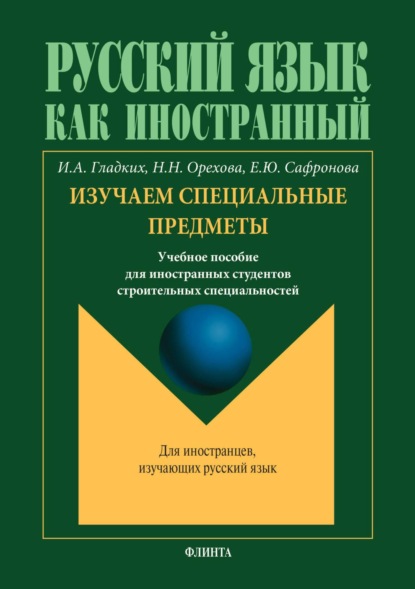 РУССКИЙ ЯЗЫК
КАК ИНОСТРАННЫЙ

И.А. Гладких, Н.Н. Орехова, Е.Ю. Сафронова

ИЗУЧАЕМ СПЕЦИАЛЬНЫЕ ПРЕДМЕТЫ

Учебное пособие
для иностранных студентов
строительных специальностей

Для иностранцев,
изучающих русский язык

ФЛИНТА